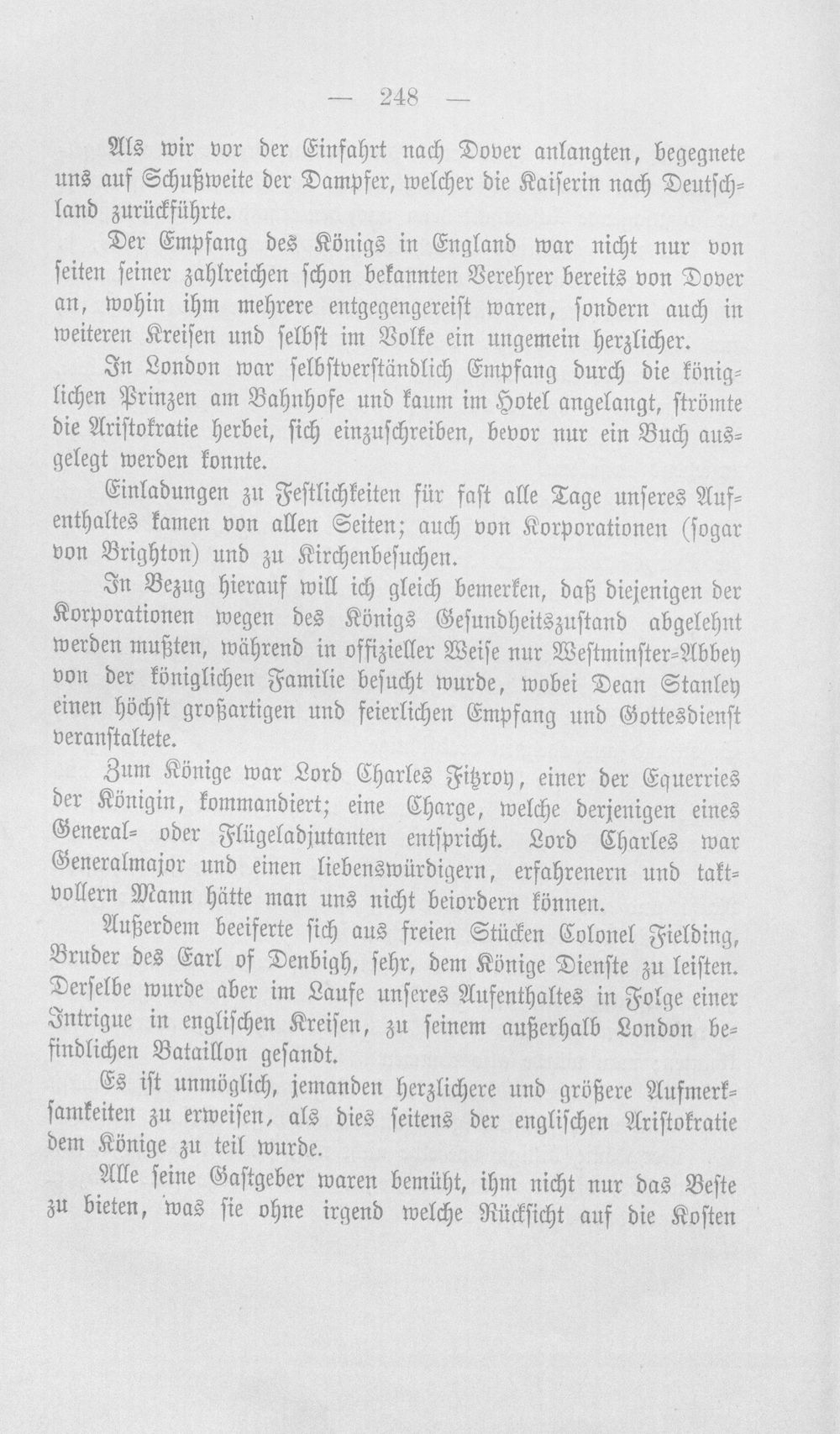 — 248 —

Als wir vor der Einfahrt nach Dover anlangten, begegnete uns auf Schußweite der Dampfer, welcher die Kaiserin nach Deutschland zurückführte.

Der Empfang des Königs in England war nicht nur von seiten seiner zahlreichen schon bekannten Verehrer bereits von Dover an, wohin ihm mehrere entgegengereist waren, sondern auch in weiteren Kreisen und selbst im Volke ein ungemein herzlicher.

In London war selbstverständlich Empfang durch die königlichen Prinzen am Bahnhofe und kaum im Hotel angelangt, strömte die Aristokratie herbei, sich einzuschreiben, bevor nur ein Buch ausgelegt werden konnte.

Einladungen zu Festlichkeiten für fast alle Tage unseres Aufenthaltes kamen von allen Seiten; auch von Korporationen (sogar von Brighton) und zu Kirchenbesuchen.

In Bezug hierauf will ich gleich bemerken, daß diejenigen der Korporationen wegen des Königs Gesundheitszustand abgelehnt werden mußten, während in offizieller Weise nur Westminster-Abbey von der königlichen Familie besucht wurde, wobei Dean Stanley einen höchst großartigen und feierlichen Empfang und Gottesdienst veranstaltete.

Zum Könige war Lord Charles Fitzroy, einer der Equerries der Königin, kommandiert; eine Charge, welche derjenigen eines General- oder Flügeladjutanten entspricht. Lord Charles war Generalmajor und einen liebenswürdigern, erfahrenern und taktvollern Mann hätte man uns nicht beiordern können.

Außerdem beeiferte sich aus freien Stücken Colonel Fielding, Bruder des Earl of Denbigh, sehr, dem Könige Dienste zu leisten. Derselbe wurde aber im Laufe unseres Aufenthaltes in Folge einer Intrigue in englischen Kreisen, zu seinem außerhalb London befindlichen Bataillon gesandt.

Es ist unmöglich, jemanden herzlichere und größere Aufmerksamkeiten zu erweisen, als dies seitens der englischen Aristokratie dem Könige zu teil wurde.

Alle seine Gastgeber waren bemüht, ihm nicht nur das Beste zu bieten, was sie ohne irgend welche Rücksicht auf die Kosten